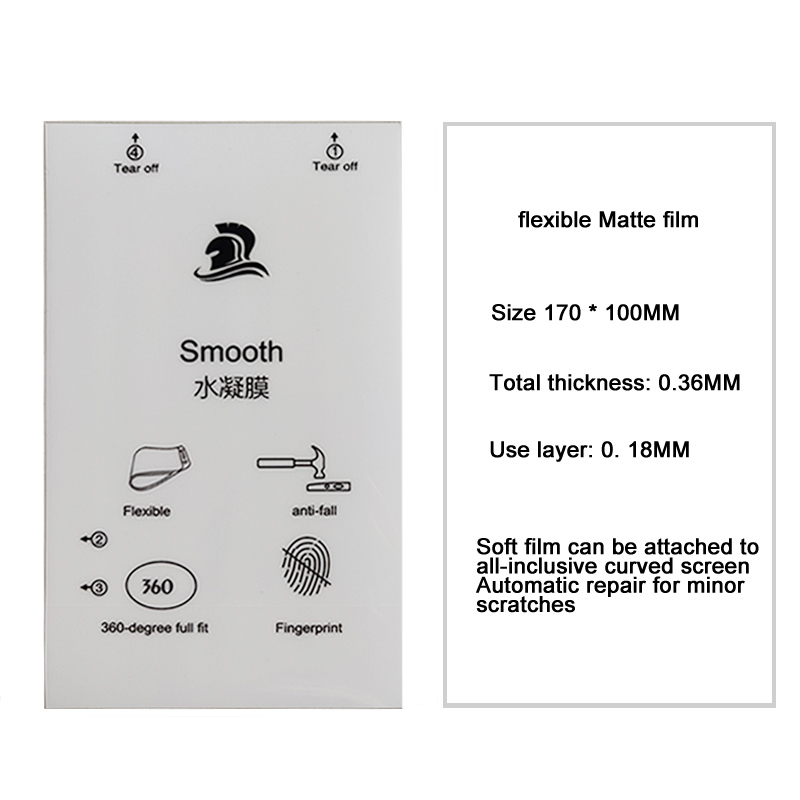 ④ Tear off

① Tear off

Smooth
水凝膜

Flexible

anti-fall

②

③

360

360-degree full fit

Fingerprint

flexible Matte film

Size 170 * 100MM

Total thickness: 0.36MM

Use layer: 0. 18MM

Soft film can be attached to all-inclusive curved screen
Automatic repair for minor scratches